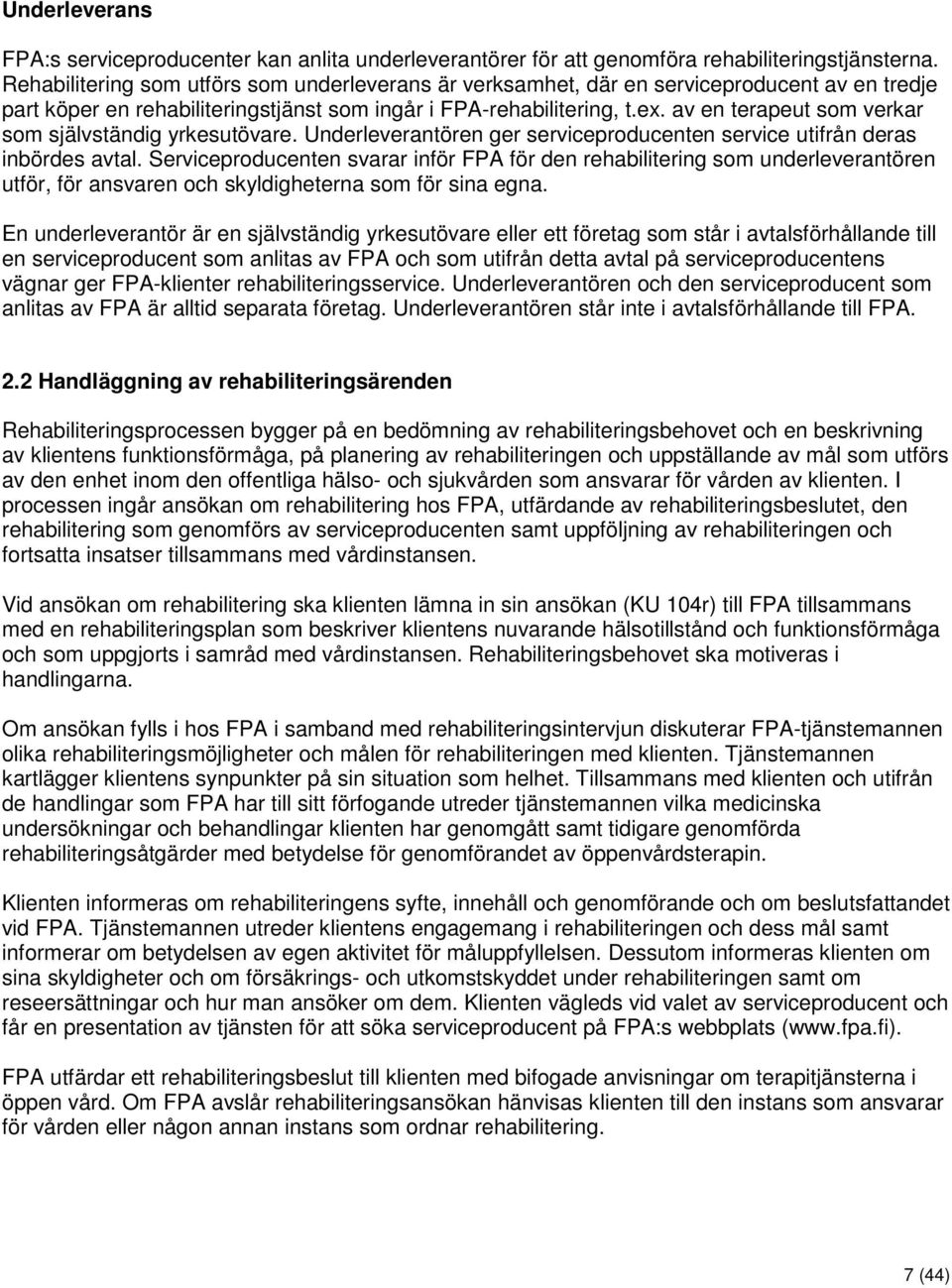 Underleverans

FPA:s serviceproducenter kan anlita underleverantörer för att genomföra rehabiliteringstjänsterna. Rehabilitering som utförs som underleverans är verksamhet, där en serviceproducent av en tredje part köper en rehabiliteringstjänst som ingår i FPA-rehabilitering, t.ex. av en terapeut som verkar som självständig yrkesutövare. Underleverantören ger serviceproducenten service utifrån deras inbördes avtal. Serviceproducenten svarar inför FPA för den rehabilitering som underleverantören utför, för ansvaren och skyldigheterna som för sina egna.

En underleverantör är en självständig yrkesutövare eller ett företag som står i avtalsförhållande till en serviceproducent som anlitas av FPA och som utifrån detta avtal på serviceproducentens vägnar ger FPA-klienter rehabiliteringsservice. Underleverantören och den serviceproducent som anlitas av FPA är alltid separata företag. Underleverantören står inte i avtalsförhållande till FPA.

2.2 Handläggning av rehabiliteringsärenden

Rehabiliteringsprocessen bygger på en bedömning av rehabiliteringsbehovet och en beskrivning av klientens funktionsförmåga, på planering av rehabiliteringen och uppställande av mål som utförs av den enhet inom den offentliga hälso- och sjukvården som ansvarar för vården av klienten. I processen ingår ansökan om rehabilitering hos FPA, utfärdande av rehabiliteringsbeslutet, den rehabilitering som genomförs av serviceproducenten samt uppföljning av rehabiliteringen och fortsatta insatser tillsammans med vårdinstansen.

Vid ansökan om rehabilitering ska klienten lämna in sin ansökan (KU 104r) till FPA tillsammans med en rehabiliteringsplan som beskriver klientens nuvarande hälsotillstånd och funktionsförmåga och som uppgjorts i samråd med vårdinstansen. Rehabiliteringsbehovet ska motiveras i handlingarna.

Om ansökan fylls i hos FPA i samband med rehabiliteringsintervjun diskuterar FPA-tjänstemannen olika rehabiliteringsmöjligheter och målen för rehabiliteringen med klienten. Tjänstemannen kartlägger klientens synpunkter på sin situation som helhet. Tillsammans med klienten och utifrån de handlingar som FPA har till sitt förfogande utreder tjänstemannen vilka medicinska undersökningar och behandlingar klienten har genomgått samt tidigare genomförda rehabiliteringsåtgärder med betydelse för genomförandet av öppenvårdsterapin.

Klienten informeras om rehabiliteringens syfte, innehåll och genomförande och om beslutsfattandet vid FPA. Tjänstemannen utreder klientens engagemang i rehabiliteringen och dess mål samt informerar om betydelsen av egen aktivitet för måluppfyllelsen. Dessutom informeras klienten om sina skyldigheter och om försäkrings- och utkomstskyddet under rehabiliteringen samt om reseersättningar och hur man ansöker om dem. Klienten vägleds vid valet av serviceproducent och får en presentation av tjänsten för att söka serviceproducent på FPA:s webbplats (www.fpa.fi).

FPA utfärdar ett rehabiliteringsbeslut till klienten med bifogade anvisningar om terapitjänsterna i öppen vård. Om FPA avslår rehabiliteringsansökan hänvisas klienten till den instans som ansvarar för vården eller någon annan instans som ordnar rehabilitering.

7 (44)